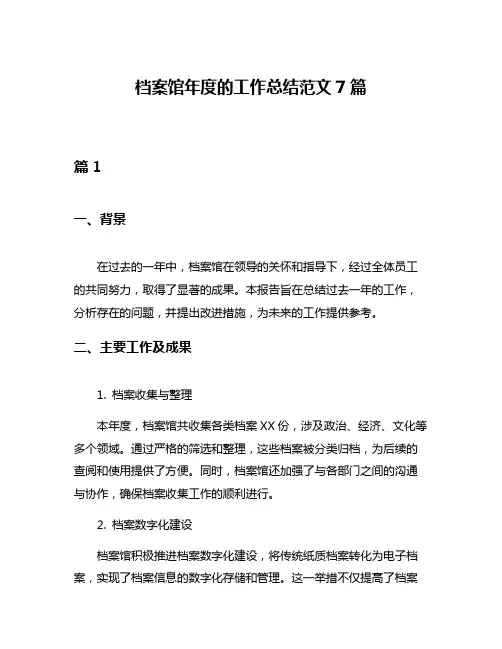 档案馆年度的工作总结范文 7 篇

篇 1

一、背景

在过去的一年中，档案馆在领导的关怀和指导下，经过全体员工的共同努力，取得了显著的成果。本报告旨在总结过去一年的工作，分析存在的问题，并提出改进措施，为未来的工作提供参考。

二、主要工作及成果

1. 档案收集与整理

本年度，档案馆共收集各类档案 XX 份，涉及政治、经济、文化等多个领域。通过严格的筛选和整理，这些档案被分类归档，为后续的查阅和使用提供了方便。同时，档案馆还加强了与各部门之间的沟通与协作，确保档案收集工作的顺利进行。

2. 档案数字化建设

档案馆积极推进档案数字化建设，将传统纸质档案转化为电子档案，实现了档案信息的数字化存储和管理。这一举措不仅提高了档案